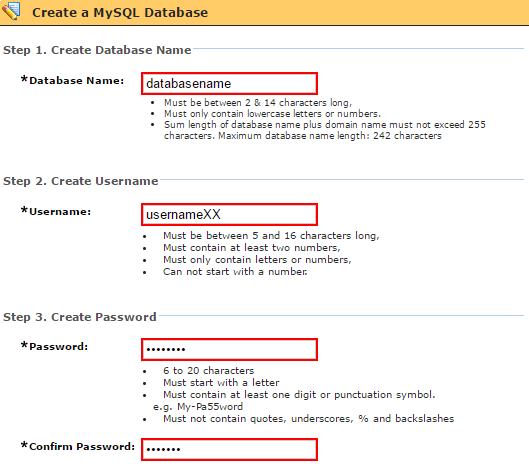 Create a MySQL Database

Step 1. Create Database Name

*Database Name: databasename

- Must be between 2 & 14 characters long,
- Must only contain lowercase letters or numbers.
- Sum length of database name plus domain name must not exceed 255 characters. Maximum database name length: 242 characters

Step 2. Create Username

*Username: usernameXX

- Must be between 5 and 16 characters long,
- Must contain at least two numbers,
- Must only contain letters or numbers,
- Can not start with a number.

Step 3. Create Password

*Password: ••••••••

- 6 to 20 characters
- Must start with a letter
- Must contain at least one digit or punctuation symbol.

e.g. My-Pa55word

- Must not contain quotes, underscores, % and backslashes

*Confirm Password: •••••••